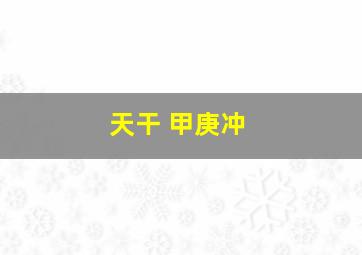 天干 甲庚冲